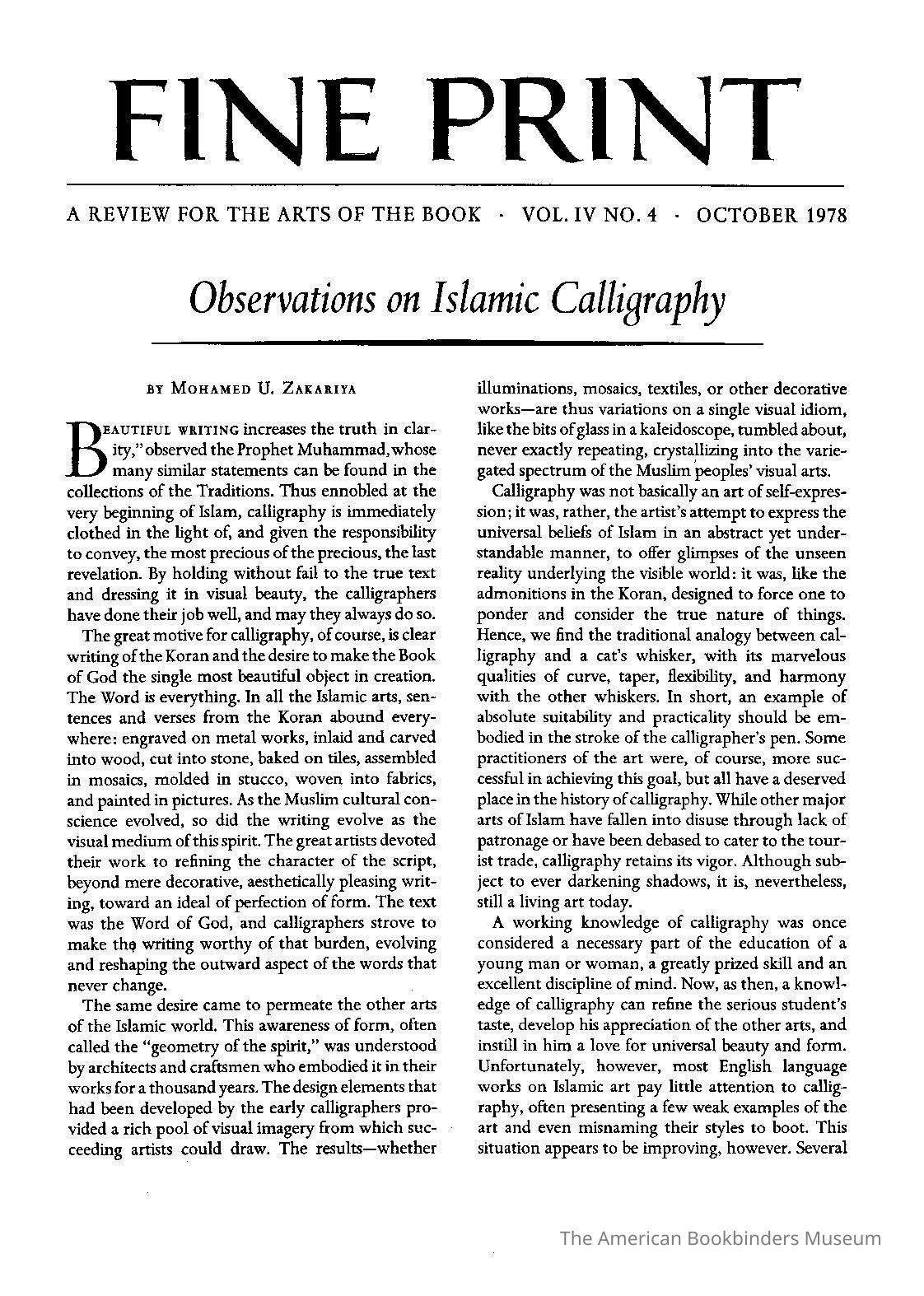 FINE PRINT

A REVIEW FOR THE ARTS OF THE BOOK · VOL. IV NO. 4 · OCTOBER 1978

Observations on Islamic Calligraphy

BY MOHAMED U. ZAKARIYA

BEAUTIFUL WRITING increases the truth in clarity," observed the Prophet Muhammad, whose many similar statements can be found in the collections of the Traditions. Thus ennobled at the very beginning of Islam, calligraphy is immediately clothed in the light of, and given the responsibility to convey, the most precious of the precious, the last revelation. By holding without fail to the true text and dressing it in visual beauty, the calligraphers have done their job well, and may they always do so.

The great motive for calligraphy, of course, is clear writing of the Koran and the desire to make the Book of God the single most beautiful object in creation. The Word is everything. In all the Islamic arts, sentences and verses from the Koran abound everywhere: engraved on metal works, inlaid and carved into wood, cut into stone, baked on tiles, assembled in mosaics, molded in stucco, woven into fabrics, and painted in pictures. As the Muslim cultural conscience evolved, so did the writing evolve as the visual medium of this spirit. The great artists devoted their work to refining the character of the script, beyond mere decorative, aesthetically pleasing writing, toward an ideal of perfection of form. The text was the Word of God, and calligraphers strove to make the writing worthy of that burden, evolving and reshaping the outward aspect of the words that never change.

The same desire came to permeate the other arts of the Islamic world. This awareness of form, often called the "geometry of the spirit," was understood by architects and craftsmen who embodied it in their works for a thousand years. The design elements that had been developed by the early calligraphers provided a rich pool of visual imagery from which succeeding artists could draw. The results—whether illuminations, mosaics, textiles, or other decorative works—are thus variations on a single visual idiom, like the bits of glass in a kaleidoscope, tumbled about, never exactly repeating, crystallizing into the variegated spectrum of the Muslim peoples' visual arts.

Calligraphy was not basically an art of self-expression; it was, rather, the artist's attempt to express the universal beliefs of Islam in an abstract yet understandable manner, to offer glimpses of the unseen reality underlying the visible world: it was, like the admonitions in the Koran, designed to force one to ponder and consider the true nature of things. Hence, we find the traditional analogy between calligraphy and a cat's whisker, with its marvelous qualities of curve, taper, flexibility, and harmony with the other whiskers. In short, an example of absolute suitability and practicality should be embodied in the stroke of the calligrapher's pen. Some practitioners of the art were, of course, more successful in achieving this goal, but all have a deserved place in the history of calligraphy. While other major arts of Islam have fallen into disuse through lack of patronage or have been debased to cater to the tourist trade, calligraphy retains its vigor. Although subject to ever darkening shadows, it is, nevertheless, still a living art today.

A working knowledge of calligraphy was once considered a necessary part of the education of a young man or woman, a greatly prized skill and an excellent discipline of mind. Now, as then, a knowledge of calligraphy can refine the serious student's taste, develop his appreciation of the other arts, and instill in him a love for universal beauty and form. Unfortunately, however, most English language works on Islamic art pay little attention to calligraphy, often presenting a few weak examples of the art and even misnaming their styles to boot. This situation appears to be improving, however. Several

The American Bookbinders Museum